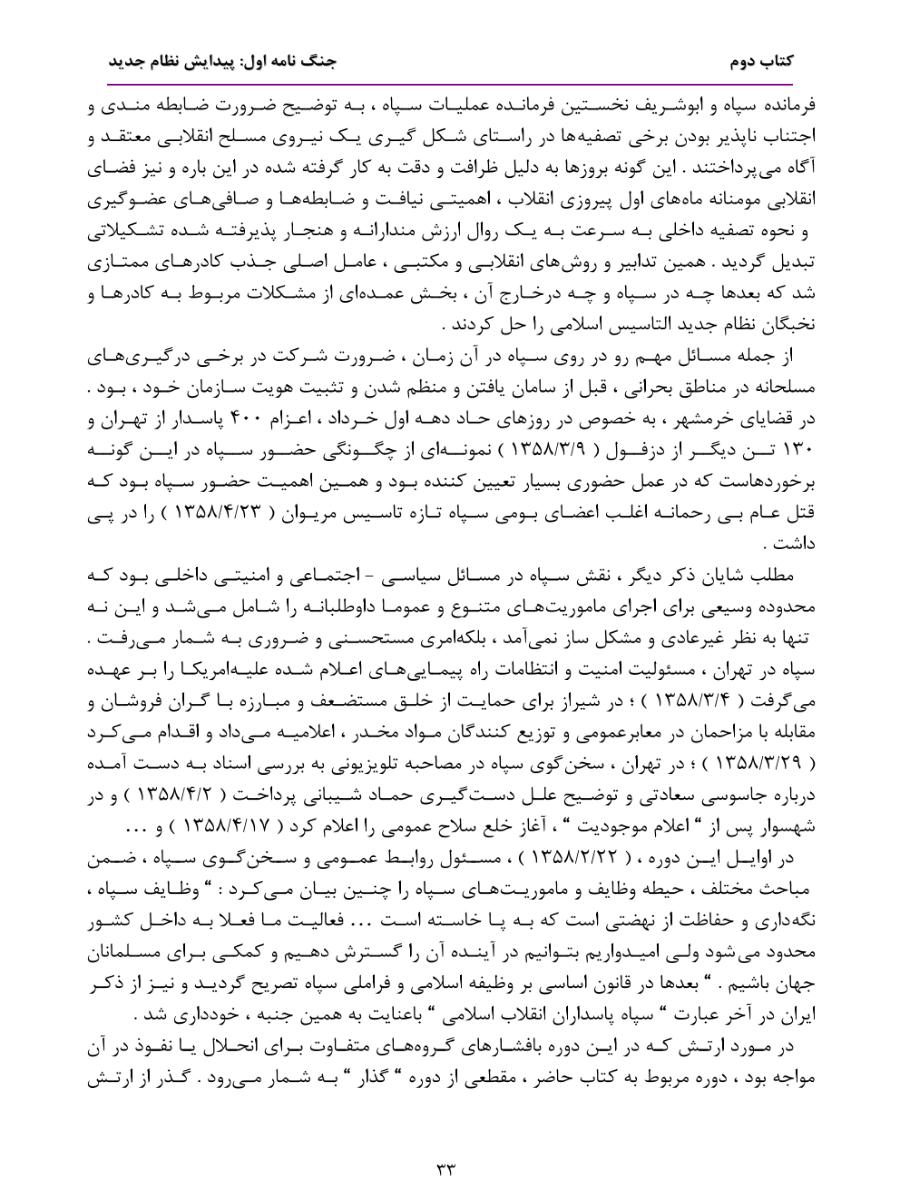 کتاب دوم　　　　　　　　　　　　　　　　　　　　　　　　　　جنگ نامه اول: پیدایش نظام جدید

فرمانده سپاه و ابوشریف نخستین فرمانده عملیات سپاه ، به توضیح ضرورت ضابطه مندی و اجتناب ناپذیر بودن برخی تصفیه‌ها در راستای شکل گیری یک نیروی مسلح انقلابی معتقد و آگاه می‌پرداختند . این گونه بروزها به دلیل ظرافت و دقت به کار گرفته شده در این باره و نیز فضای انقلابی مومنانه ماه‌های اول پیروزی انقلاب ، اهمیتی نیافت و ضابطه‌ها و صافی‌های عضوگیری و نحوه تصفیه داخلی به سرعت به یک روال ارزش مندارانه و هنجار پذیرفته شده تشکیلاتی تبدیل گردید . همین تدابیر و روش‌های انقلابی و مکتبی ، عامل اصلی جذب کادرهای ممتازی شد که بعدها چه در سپاه و چه درخارج آن ، بخش عمده‌ای از مشکلات مربوط به کادرها و نخبگان نظام جدید التاسیس اسلامی را حل کردند .

از جمله مسائل مهم رو در روی سپاه در آن زمان ، ضرورت شرکت در برخی درگیری‌های مسلحانه در مناطق بحرانی ، قبل از سامان یافتن و منظم شدن و تثبیت هویت سازمان خود ، بود . در قضایای خرمشهر ، به خصوص در روزهای حاد دهه اول خرداد ، اعزام ۴۰۰ پاسدار از تهران و ۱۳۰ تن دیگر از دزفول ( ۱۳۵۸/۳/۹ ) نمونه‌ای از چگونگی حضور سپاه در این گونه برخوردهاست که در عمل حضوری بسیار تعیین کننده بود و همین اهمیت حضور سپاه بود که قتل عام بی رحمانه اغلب اعضای بومی سپاه تازه تاسیس مریوان ( ۱۳۵۸/۴/۲۳ ) را در پی داشت .

مطلب شایان ذکر دیگر ، نقش سپاه در مسائل سیاسی - اجتماعی و امنیتی داخلی بود که محدوده وسیعی برای اجرای ماموریت‌های متنوع و عموما داوطلبانه را شامل می‌شد و این نه تنها به نظر غیرعادی و مشکل ساز نمی‌آمد ، بلکه‌امری مستحسنی و ضروری به شمار می‌رفت . سپاه در تهران ، مسئولیت امنیت و انتظامات راه پیمایی‌های اعلام شده علیه‌امریکا را بر عهده می‌گرفت ( ۱۳۵۸/۳/۴ ) ؛ در شیراز برای حمایت از خلق مستضعف و مبارزه با گران فروشان و مقابله با مزاحمان در معابرعمومی و توزیع کنندگان مواد مخدر ، اعلامیه می‌داد و اقدام می‌کرد ( ۱۳۵۸/۳/۲۹ ) ؛ در تهران ، سخن‌گوی سپاه در مصاحبه تلویزیونی به بررسی اسناد به دست آمده درباره جاسوسی سعادتی و توضیح علل دست‌گیری حماد شیبانی پرداخت ( ۱۳۵۸/۴/۲ ) و در شهسوار پس از " اعلام موجودیت " ، آغاز خلع سلاح عمومی را اعلام کرد ( ۱۳۵۸/۴/۱۷ ) و ...

در اوایل این دوره ، ( ۱۳۵۸/۲/۲۲ ) ، مسئول روابط عمومی و سخن‌گوی سپاه ، ضمن مباحث مختلف ، حیطه وظایف و ماموریت‌های سپاه را چنین بیان می‌کرد : " وظایف سپاه ، نگه‌داری و حفاظت از نهضتی است که به پا خاسته است ... فعالیت ما فعلا به داخل کشور محدود می‌شود ولی امیدواریم بتوانیم در آینده آن را گسترش دهیم و کمکی برای مسلمانان جهان باشیم . " بعدها در قانون اساسی بر وظیفه اسلامی و فراملی سپاه تصریح گردید و نیز از ذکر ایران در آخر عبارت " سپاه پاسداران انقلاب اسلامی " باعنایت به همین جنبه ، خودداری شد .

در مورد ارتش که در این دوره بافشارهای گروه‌های متفاوت برای انحلال یا نفوذ در آن مواجه بود ، دوره مربوط به کتاب حاضر ، مقطعی از دوره " گذار " به شمار می‌رود . گذر از ارتش

۳۳